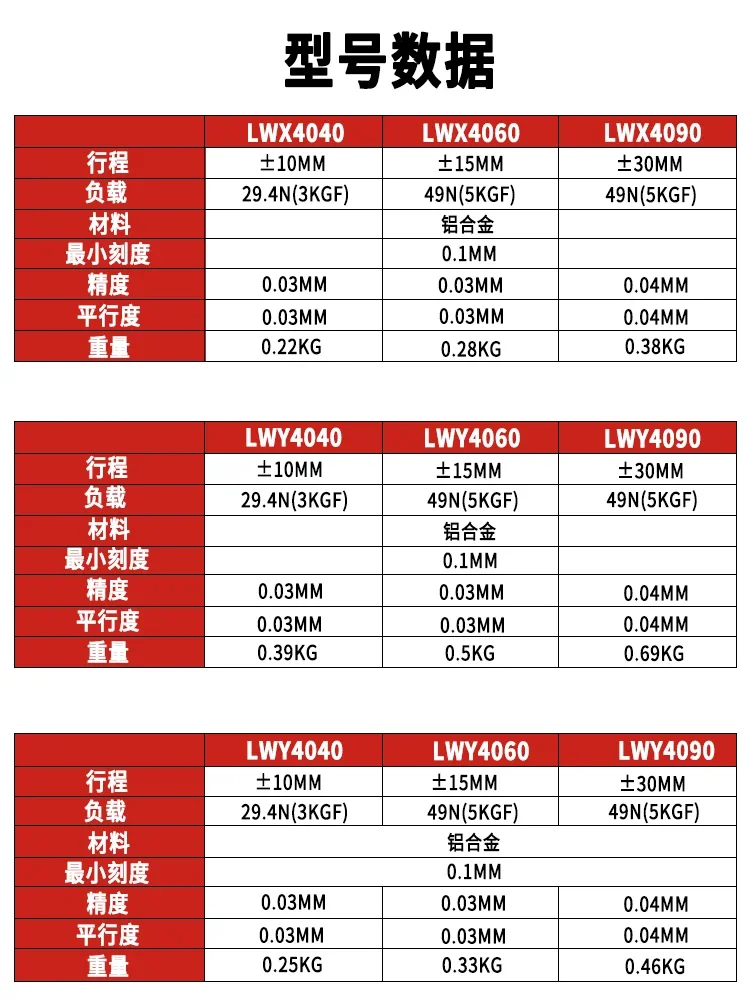 型号数据

| | LWX4040 | LWX4060 | LWX4090 |
|---|---|---|---|
| 行程 | ±10MM | ±15MM | ±30MM |
| 负载 | 29.4N(3KGF) | 49N(5KGF) | 49N(5KGF) |
| 材料 | | 铝合金 | |
| 最小刻度 | | 0.1MM | |
| 精度 | 0.03MM | 0.03MM | 0.04MM |
| 平行度 | 0.03MM | 0.03MM | 0.04MM |
| 重量 | 0.22KG | 0.28KG | 0.38KG |

| | LWY4040 | LWY4060 | LWY4090 |
|---|---|---|---|
| 行程 | ±10MM | ±15MM | ±30MM |
| 负载 | 29.4N(3KGF) | 49N(5KGF) | 49N(5KGF) |
| 材料 | | 铝合金 | |
| 最小刻度 | | 0.1MM | |
| 精度 | 0.03MM | 0.03MM | 0.04MM |
| 平行度 | 0.03MM | 0.03MM | 0.04MM |
| 重量 | 0.39KG | 0.5KG | 0.69KG |

| | LWY4040 | LWY4060 | LWY4090 |
|---|---|---|---|
| 行程 | ±10MM | ±15MM | ±30MM |
| 负载 | 29.4N(3KGF) | 49N(5KGF) | 49N(5KGF) |
| 材料 | | 铝合金 | |
| 最小刻度 | | 0.1MM | |
| 精度 | 0.03MM | 0.03MM | 0.04MM |
| 平行度 | 0.03MM | 0.03MM | 0.04MM |
| 重量 | 0.25KG | 0.33KG | 0.46KG |